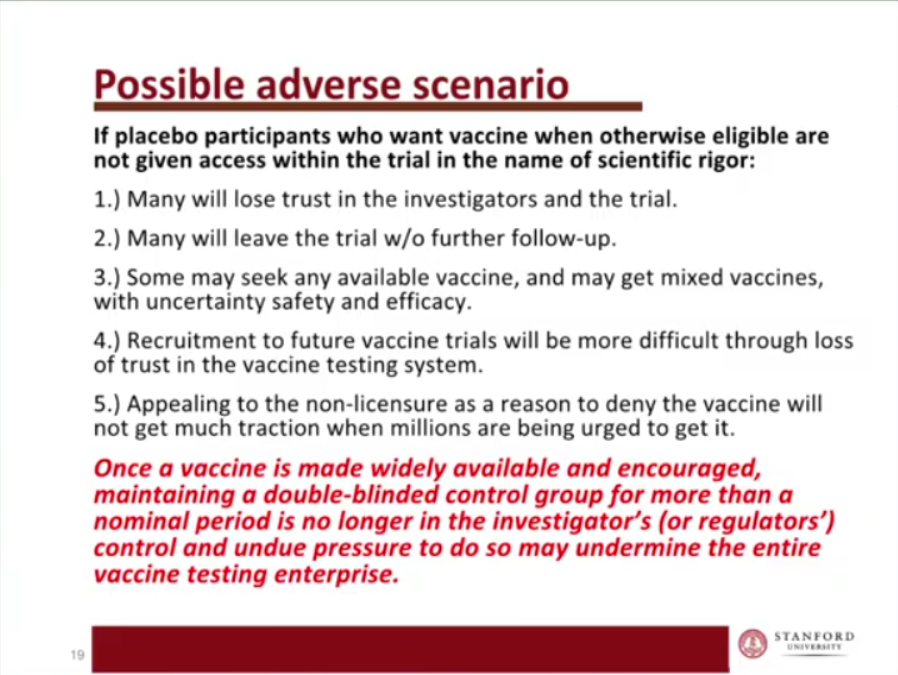 Possible adverse scenario

If placebo participants who want vaccine when otherwise eligible are not given access within the trial in the name of scientific rigor:

1.) Many will lose trust in the investigators and the trial.

2.) Many will leave the trial w/o further follow-up.

3.) Some may seek any available vaccine, and may get mixed vaccines, with uncertainty safety and efficacy.

4.) Recruitment to future vaccine trials will be more difficult through loss of trust in the vaccine testing system.

5.) Appealing to the non-licensure as a reason to deny the vaccine will not get much traction when millions are being urged to get it.

Once a vaccine is made widely available and encouraged, maintaining a double-blinded control group for more than a nominal period is no longer in the investigator's (or regulators') control and undue pressure to do so may undermine the entire vaccine testing enterprise.

19

STANFORD UNIVERSITY